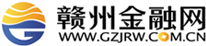 赣州金融网
WWW.GZJRW.COM.CN